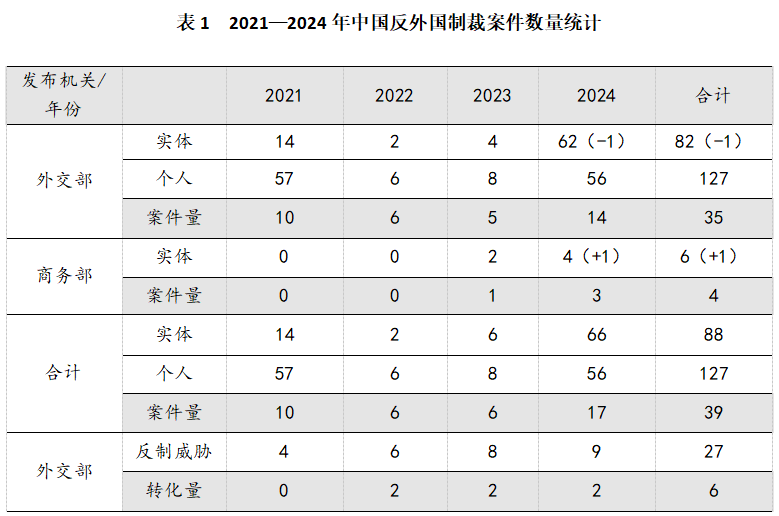 表1　2021—2024年中国反外国制裁案件数量统计

| 发布机关/年份 |  | 2021 | 2022 | 2023 | 2024 | 合计 |
|---|---|---|---|---|---|---|
| 外交部 | 实体 | 14 | 2 | 4 | 62（-1） | 82（-1） |
|  | 个人 | 57 | 6 | 8 | 56 | 127 |
|  | 案件量 | 10 | 6 | 5 | 14 | 35 |
| 商务部 | 实体 | 0 | 0 | 2 | 4（+1） | 6（+1） |
|  | 案件量 | 0 | 0 | 1 | 3 | 4 |
| 合计 | 实体 | 14 | 2 | 6 | 66 | 88 |
|  | 个人 | 57 | 6 | 8 | 56 | 127 |
|  | 案件量 | 10 | 6 | 6 | 17 | 39 |
| 外交部 | 反制威胁 | 4 | 6 | 8 | 9 | 27 |
|  | 转化量 | 0 | 2 | 2 | 2 | 6 |